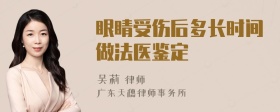 眼睛受伤后多长时间做法医鉴定

吴莉 律师
广东天穗律师事务所